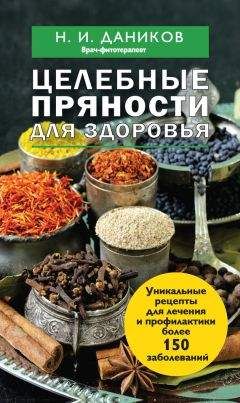 Н. И. ДАНИКОВ
Врач-фитотерапевт

ЦЕЛЕБНЫЕ ПРЯНОСТИ ДЛЯ ЗДОРОВЬЯ

Уникальные рецепты для лечения и профилактики более 150 заболеваний